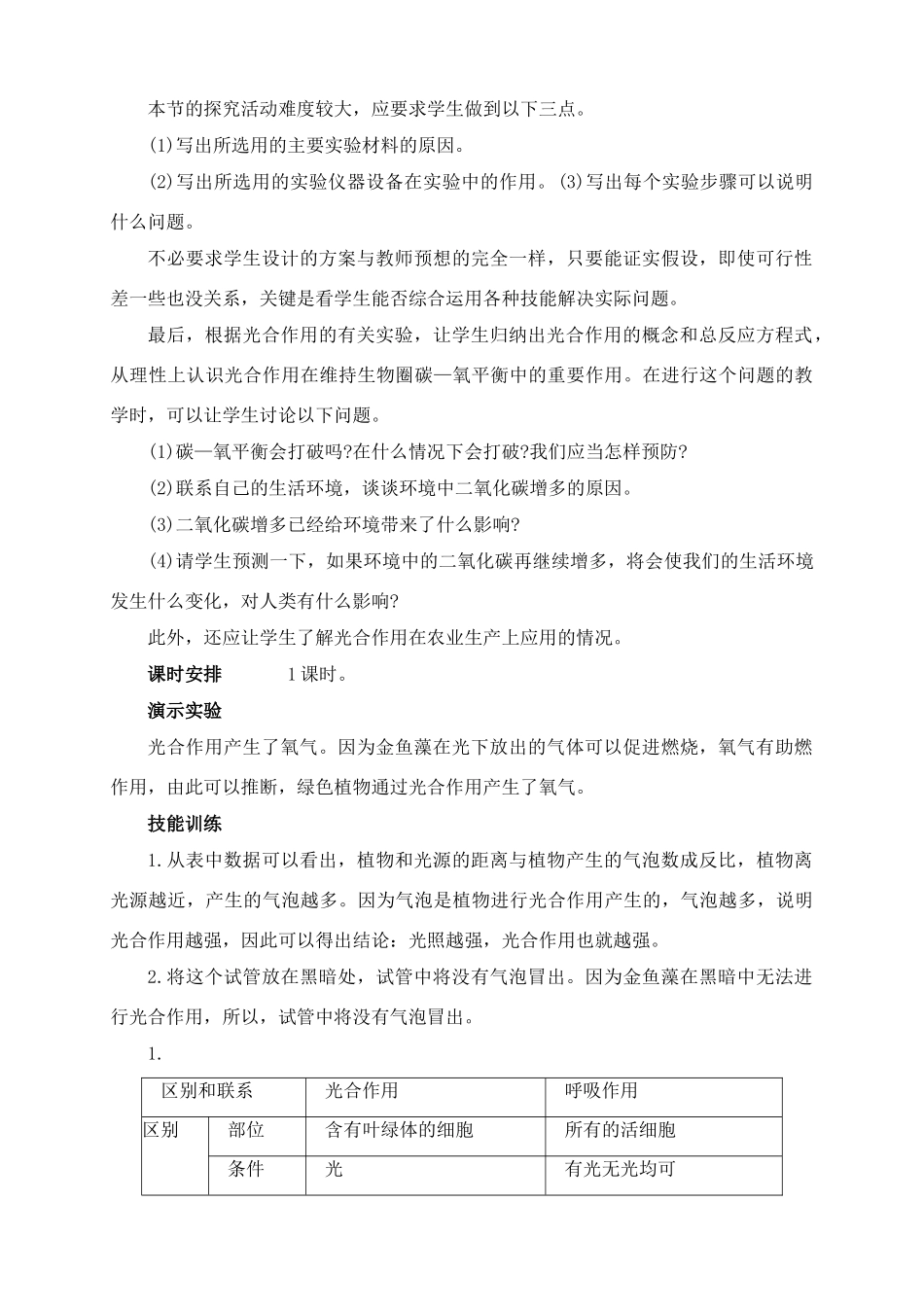 本节的探究活动难度较大，应要求学生做到以下三点。

(1)写出所选用的主要实验材料的原因。

(2)写出所选用的实验仪器设备在实验中的作用。(3)写出每个实验步骤可以说明什么问题。

不必要求学生设计的方案与教师预想的完全一样，只要能证实假设，即使可行性差一些也没关系，关键是看学生能否综合运用各种技能解决实际问题。

最后，根据光合作用的有关实验，让学生归纳出光合作用的概念和总反应方程式，从理性上认识光合作用在维持生物圈碳—氧平衡中的重要作用。在进行这个问题的教学时，可以让学生讨论以下问题。

(1)碳—氧平衡会打破吗?在什么情况下会打破?我们应当怎样预防?

(2)联系自己的生活环境，谈谈环境中二氧化碳增多的原因。

(3)二氧化碳增多已经给环境带来了什么影响?

(4)请学生预测一下，如果环境中的二氧化碳再继续增多，将会使我们的生活环境发生什么变化，对人类有什么影响?

此外，还应让学生了解光合作用在农业生产上应用的情况。

课时安排 1课时。

演示实验

光合作用产生了氧气。因为金鱼藻在光下放出的气体可以促进燃烧，氧气有助燃作用，由此可以推断，绿色植物通过光合作用产生了氧气。

技能训练

1.从表中数据可以看出，植物和光源的距离与植物产生的气泡数成反比，植物离光源越近，产生的气泡越多。因为气泡是植物进行光合作用产生的，气泡越多，说明光合作用越强，因此可以得出结论：光照越强，光合作用也就越强。

2.将这个试管放在黑暗处，试管中将没有气泡冒出。因为金鱼藻在黑暗中无法进行光合作用，所以，试管中将没有气泡冒出。

1.

| 区别和联系 | | 光合作用 | 呼吸作用 |
|---|---|---|---|
| 区别 | 部位 | 含有叶绿体的细胞 | 所有的活细胞 |
| | 条件 | 光 | 有光无光均可 |